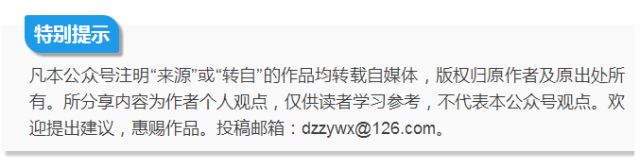 特别提示

凡本公众号注明“来源”或“转自”的作品均转载自媒体，版权归原作者及原出处所有。所分享内容为作者个人观点，仅供读者学习参考，不代表本公众号观点。欢迎提出建议，惠赐作品。投稿邮箱：dzzywx@126.com。